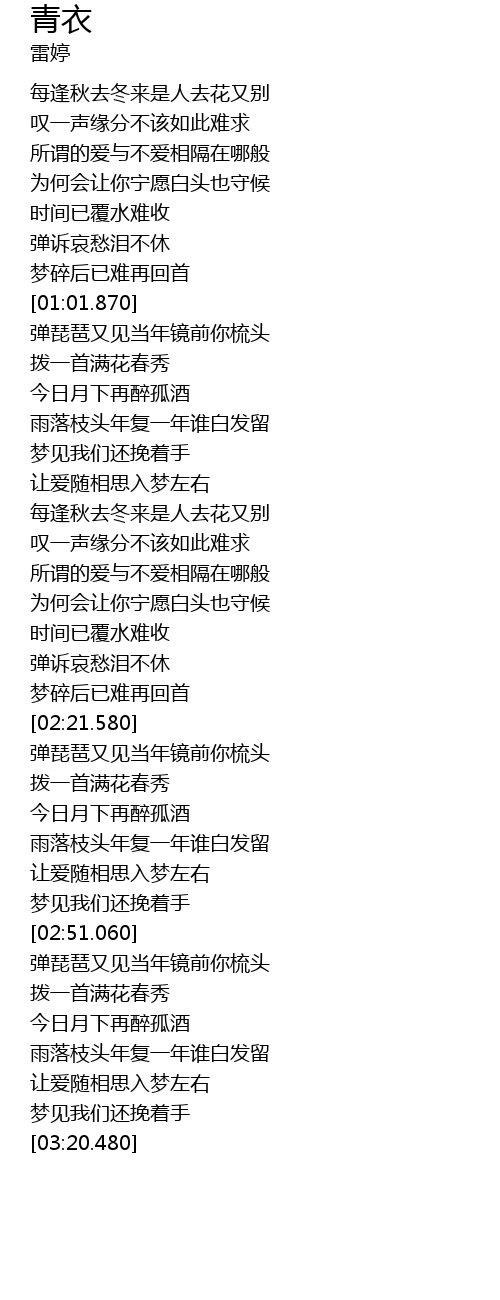 青衣
雷婷

每逢秋去冬来是人去花又别
叹一声缘分不该如此难求
所谓的爱与不爱相隔在哪般
为何会让你宁愿白头也守候
时间已覆水难收
弹诉哀愁泪不休
梦碎后已难再回首
[01:01.870]
弹琵琶又见当年镜前你梳头
拨一首满花春秀
今日月下再醉孤酒
雨落枝头年复一年谁白发留
梦见我们还挽着手
让爱随相思入梦左右
每逢秋去冬来是人去花又别
叹一声缘分不该如此难求
所谓的爱与不爱相隔在哪般
为何会让你宁愿白头也守候
时间已覆水难收
弹诉哀愁泪不休
梦碎后已难再回首
[02:21.580]
弹琵琶又见当年镜前你梳头
拨一首满花春秀
今日月下再醉孤酒
雨落枝头年复一年谁白发留
让爱随相思入梦左右
梦见我们还挽着手
[02:51.060]
弹琵琶又见当年镜前你梳头
拨一首满花春秀
今日月下再醉孤酒
雨落枝头年复一年谁白发留
让爱随相思入梦左右
梦见我们还挽着手
[03:20.480]